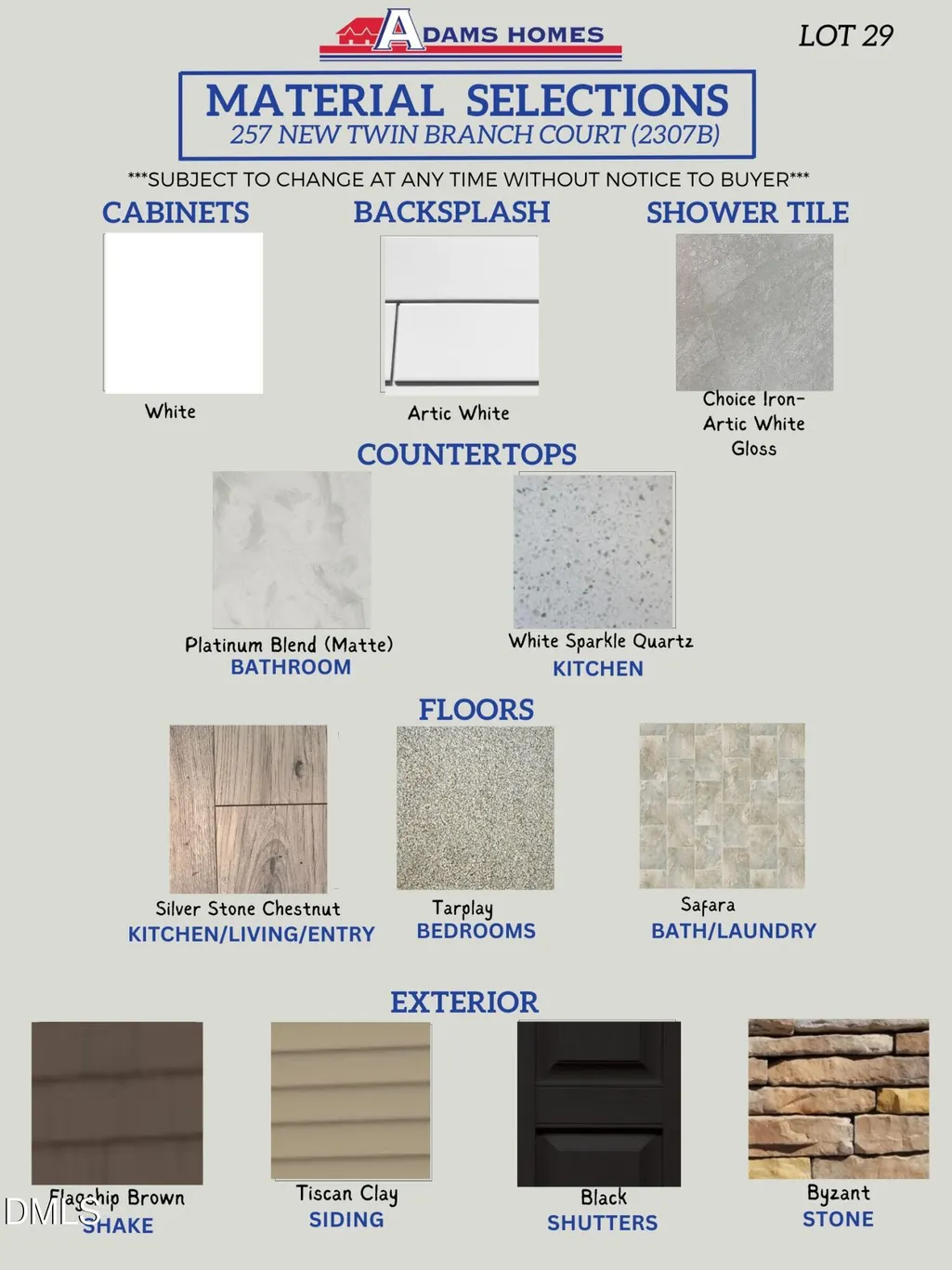 ADAMS HOMES

LOT 29

MATERIAL SELECTIONS
257 NEW TWIN BRANCH COURT (2307B)

***SUBJECT TO CHANGE AT ANY TIME WITHOUT NOTICE TO BUYER***

CABINETS

White

BACKSPLASH

Artic White

SHOWER TILE

Choice Iron-
Artic White
Gloss

COUNTERTOPS

Platinum Blend (Matte)
BATHROOM

White Sparkle Quartz
KITCHEN

FLOORS

Silver Stone Chestnut
KITCHEN/LIVING/ENTRY

Tarplay
BEDROOMS

Safara
BATH/LAUNDRY

EXTERIOR

Flagship Brown
SHAKE

Tiscan Clay
SIDING

Black
SHUTTERS

Byzant
STONE

DMLS